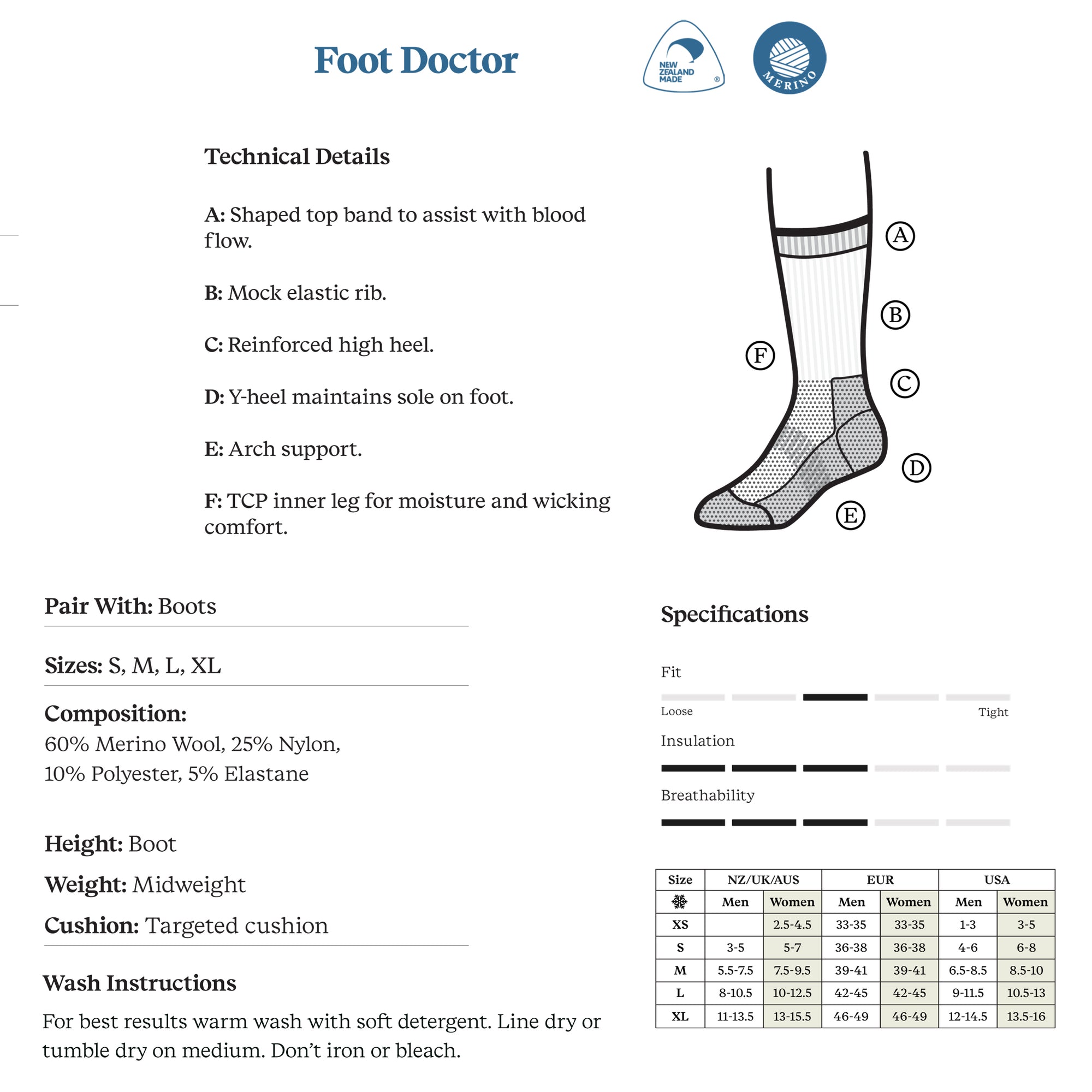 Foot Doctor

NEW ZEALAND MADE ®

MERINO

Technical Details

A: Shaped top band to assist with blood flow.

B: Mock elastic rib.

C: Reinforced high heel.

D: Y-heel maintains sole on foot.

E: Arch support.

F: TCP inner leg for moisture and wicking comfort.

A
B
F
C
D
E

Pair With: Boots

Sizes: S, M, L, XL

Composition:
60% Merino Wool, 25% Nylon, 10% Polyester, 5% Elastane

Height: Boot

Weight: Midweight

Cushion: Targeted cushion

Wash Instructions

For best results warm wash with soft detergent. Line dry or tumble dry on medium. Don't iron or bleach.

Specifications

Fit

Loose Tight

Insulation

Breathability

| Size | NZ/UK/AUS | | EUR | | USA | |
|---|---|---|---|---|---|---|
| | Men | Women | Men | Women | Men | Women |
| XS | | 2.5-4.5 | 33-35 | 33-35 | 1-3 | 3-5 |
| S | 3-5 | 5-7 | 36-38 | 36-38 | 4-6 | 6-8 |
| M | 5.5-7.5 | 7.5-9.5 | 39-41 | 39-41 | 6.5-8.5 | 8.5-10 |
| L | 8-10.5 | 10-12.5 | 42-45 | 42-45 | 9-11.5 | 10.5-13 |
| XL | 11-13.5 | 13-15.5 | 46-49 | 46-49 | 12-14.5 | 13.5-16 |